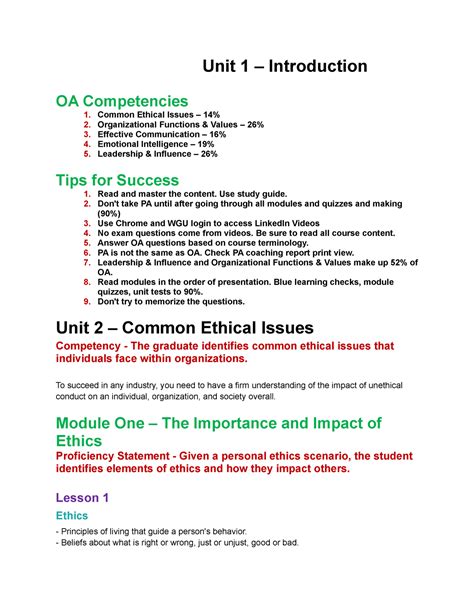 Unit 1 – Introduction

OA Competencies

1. Common Ethical Issues – 14%
2. Organizational Functions & Values – 26%
3. Effective Communication – 16%
4. Emotional Intelligence – 19%
5. Leadership & Influence – 26%

Tips for Success

1. Read and master the content. Use study guide.
2. Don't take PA until after going through all modules and quizzes and making (90%)
3. Use Chrome and WGU login to access LinkedIn Videos
4. No exam questions come from videos. Be sure to read all course content.
5. Answer OA questions based on course terminology.
6. PA is not the same as OA. Check PA coaching report print view.
7. Leadership & Influence and Organizational Functions & Values make up 52% of OA.
8. Read modules in the order of presentation. Blue learning checks, module quizzes, unit tests to 90%.
9. Don't try to memorize the questions.

Unit 2 – Common Ethical Issues

Competency - The graduate identifies common ethical issues that individuals face within organizations.

To succeed in any industry, you need to have a firm understanding of the impact of unethical conduct on an individual, organization, and society overall.

Module One – The Importance and Impact of Ethics

Proficiency Statement - Given a personal ethics scenario, the student identifies elements of ethics and how they impact others.

Lesson 1

Ethics

- Principles of living that guide a person's behavior.
- Beliefs about what is right or wrong, just or unjust, good or bad.